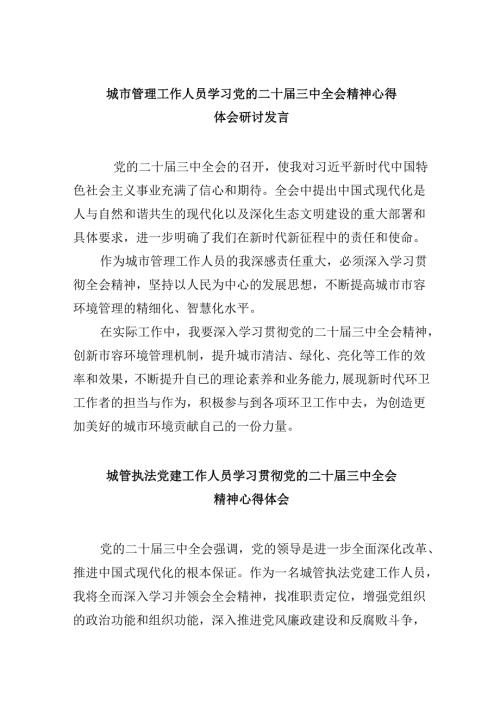 城市管理工作人员学习党的二十届三中全会精神心得体会研讨发言

党的二十届三中全会的召开，使我对习近平新时代中国特色社会主义事业充满了信心和期待。全会中提出中国式现代化是人与自然和谐共生的现代化以及深化生态文明建设的重大部署和具体要求，进一步明确了我们在新时代新征程中的责任和使命。

作为城市管理工作人员的我深感责任重大，必须深入学习贯彻全会精神，坚持以人民为中心的发展思想，不断提高城市市容环境管理的精细化、智慧化水平。

在实际工作中，我要深入学习贯彻党的二十届三中全会精神，创新市容环境管理机制，提升城市清洁、绿化、亮化等工作的效率和效果，不断提升自己的理论素养和业务能力，展现新时代环卫工作者的担当与作为，积极参与到各项环卫工作中去，为创造更加美好的城市环境贡献自己的一份力量。

城管执法党建工作人员学习贯彻党的二十届三中全会精神心得体会

党的二十届三中全会强调，党的领导是进一步全面深化改革、推进中国式现代化的根本保证。作为一名城管执法党建工作人员，我将全面深入学习并领会全会精神，找准职责定位，增强党组织的政治功能和组织功能，深入推进党风廉政建设和反腐败斗争，